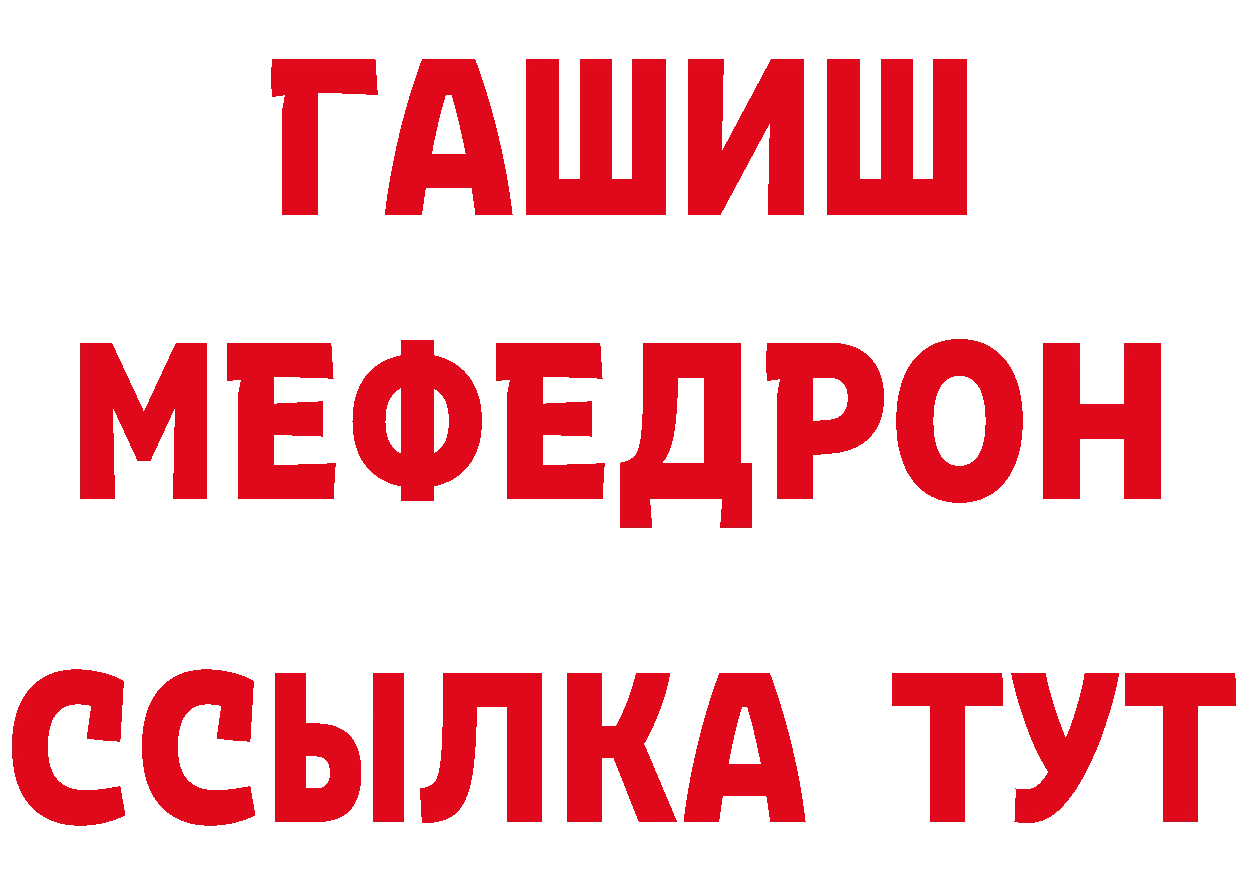 ГАШИШ
МЕФЕДРОН
ССЫЛКА ТУТ